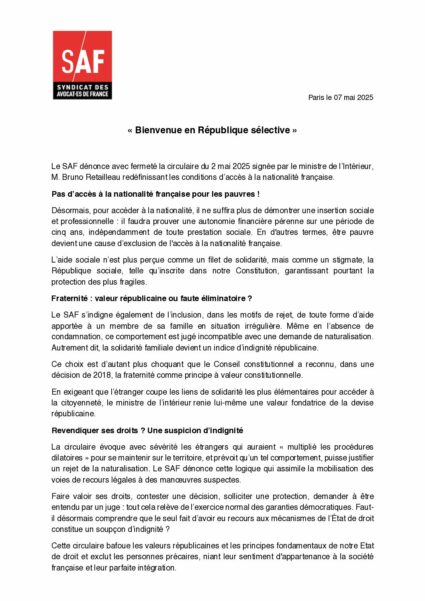 SAF
SYNDICAT DES AVOCAT·ES DE FRANCE

Paris le 07 mai 2025

« Bienvenue en République sélective »

Le SAF dénonce avec fermeté la circulaire du 2 mai 2025 signée par le ministre de l'Intérieur, M. Bruno Retailleau redéfinissant les conditions d'accès à la nationalité française.

Pas d'accès à la nationalité française pour les pauvres !

Désormais, pour accéder à la nationalité, il ne suffira plus de démontrer une insertion sociale et professionnelle : il faudra prouver une autonomie financière pérenne sur une période de cinq ans, indépendamment de toute prestation sociale. En d'autres termes, être pauvre devient une cause d'exclusion de l'accès à la nationalité française.

L'aide sociale n'est plus perçue comme un filet de solidarité, mais comme un stigmate, la République sociale, telle qu'inscrite dans notre Constitution, garantissant pourtant la protection des plus fragiles.

Fraternité : valeur républicaine ou faute éliminatoire ?

Le SAF s'indigne également de l'inclusion, dans les motifs de rejet, de toute forme d'aide apportée à un membre de sa famille en situation irrégulière. Même en l'absence de condamnation, ce comportement est jugé incompatible avec une demande de naturalisation. Autrement dit, la solidarité familiale devient un indice d'indignité républicaine.

Ce choix est d'autant plus choquant que le Conseil constitutionnel a reconnu, dans une décision de 2018, la fraternité comme principe à valeur constitutionnelle.

En exigeant que l'étranger coupe les liens de solidarité les plus élémentaires pour accéder à la citoyenneté, le ministre de l'intérieur renie lui-même une valeur fondatrice de la devise républicaine.

Revendiquer ses droits ? Une suspicion d'indignité

La circulaire évoque avec sévérité les étrangers qui auraient « multiplié les procédures dilatoires » pour se maintenir sur le territoire, et prévoit qu'un tel comportement, puisse justifier un rejet de la naturalisation. Le SAF dénonce cette logique qui assimile la mobilisation des voies de recours légales à des manœuvres suspectes.

Faire valoir ses droits, contester une décision, solliciter une protection, demander à être entendu par un juge : tout cela relève de l'exercice normal des garanties démocratiques. Faut-il désormais comprendre que le seul fait d'avoir eu recours aux mécanismes de l'État de droit constitue un soupçon d'indignité ?

Cette circulaire bafoue les valeurs républicaines et les principes fondamentaux de notre Etat de droit et exclut les personnes précaires, niant leur sentiment d'appartenance à la société française et leur parfaite intégration.